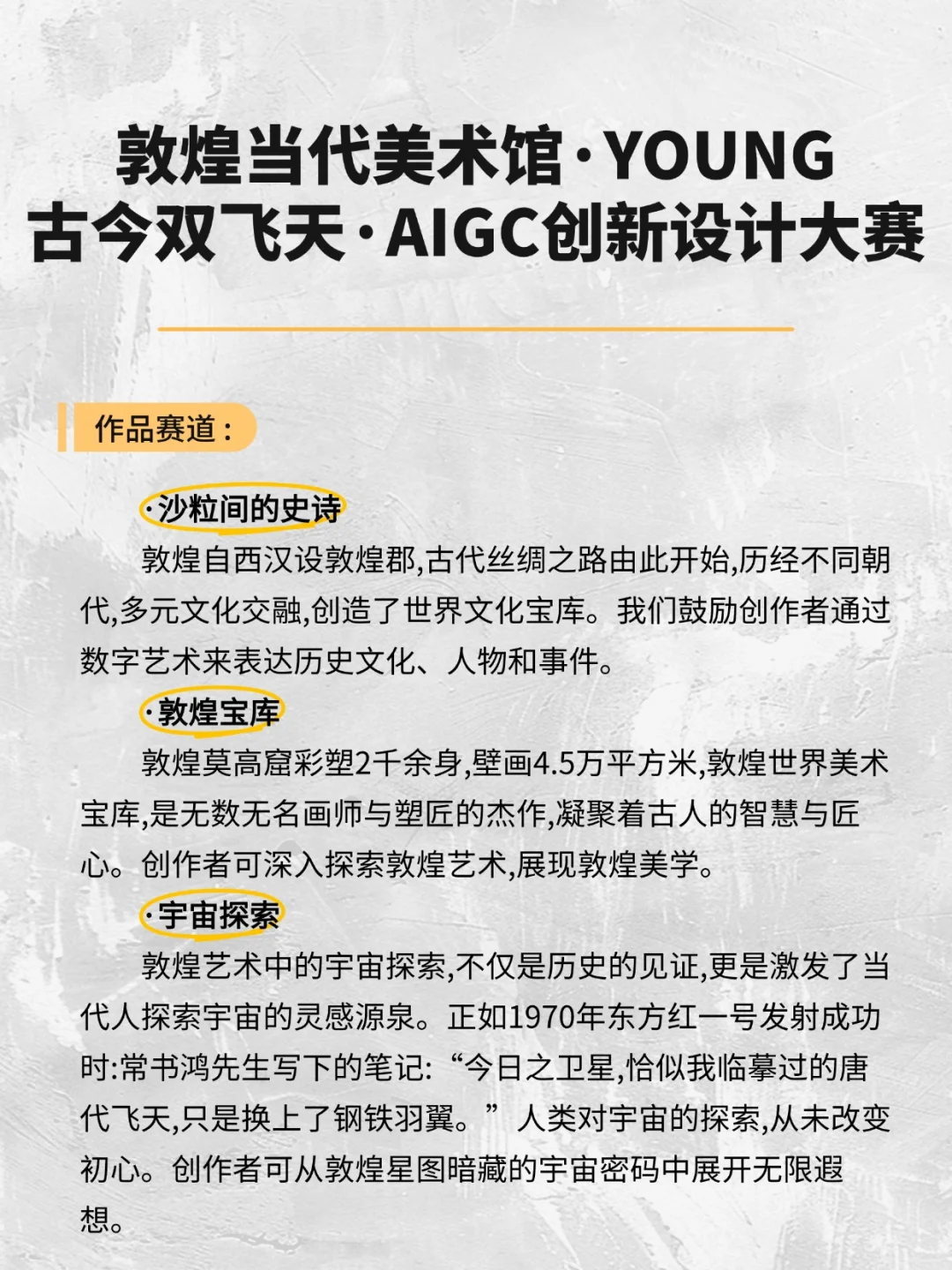 敦煌当代美术馆·YOUNG
古今双飞天·AIGC创新设计大赛

作品赛道：

·沙粒间的史诗
敦煌自西汉设敦煌郡,古代丝绸之路由此开始,历经不同朝代,多元文化交融,创造了世界文化宝库。我们鼓励创作者通过数字艺术来表达历史文化、人物和事件。

·敦煌宝库
敦煌莫高窟彩塑2千余身,壁画4.5万平方米,敦煌世界美术宝库,是无数无名画师与塑匠的杰作,凝聚着古人的智慧与匠心。创作者可深入探索敦煌艺术,展现敦煌美学。

·宇宙探索
敦煌艺术中的宇宙探索,不仅是历史的见证,更是激发了当代人探索宇宙的灵感源泉。正如1970年东方红一号发射成功时:常书鸿先生写下的笔记:“今日之卫星,恰似我临摹过的唐代飞天,只是换上了钢铁羽翼。”人类对宇宙的探索,从未改变初心。创作者可从敦煌星图暗藏的宇宙密码中展开无限遐想。